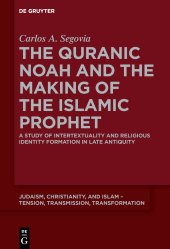 DE GRUYTER

Carlos A. Segovia

THE QURANIC NOAH AND THE MAKING OF THE ISLAMIC PROPHET

A STUDY OF INTERTEXTUALITY AND RELIGIOUS IDENTITY FORMATION IN LATE ANTIQUITY

JUDAISM, CHRISTIANITY, AND ISLAM – TENSION, TRANSMISSION, TRANSFORMATION

DE G